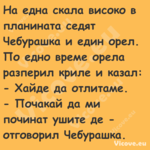 На една скала високо в планината седят Чебурашка и един орел. По едно време орела разперил криле и казал:
- Хайде да отлитаме.
- Почакай да ми починат ушите де - отговорил Чебурашка.

Vicove.eu